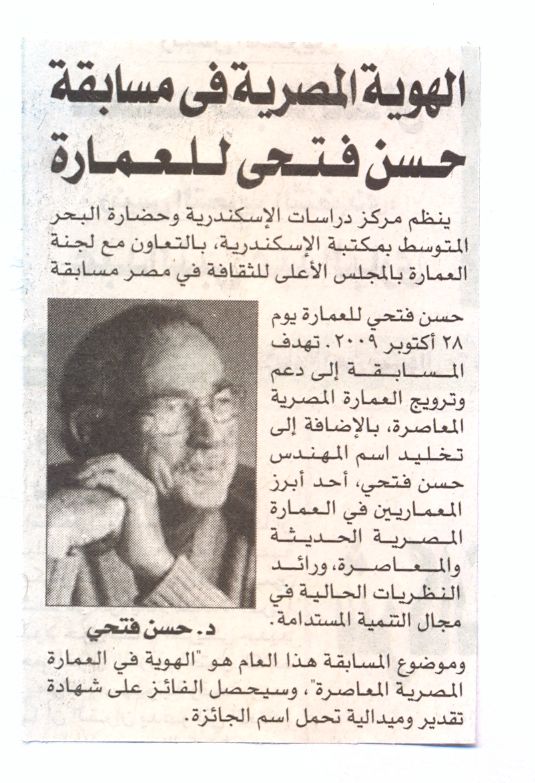 الهوية المصرية فى مسابقة حسن فتحى للعمارة

ينظم مركز دراسات الإسكندرية وحضارة البحر المتوسط بمكتبة الإسكندرية، بالتعاون مع لجنة العمارة بالمجلس الأعلى للثقافة في مصر مسابقة حسن فتحي للعمارة يوم ٢٨ أكتوبر ٢٠٠٩. تهدف المسابقة إلى دعم وترويج العمارة المصرية المعاصرة، بالإضافة إلى تخليد اسم المهندس حسن فتحي، أحد أبرز المعماريين في العمارة المصرية الحديثة والمعاصرة، ورائد النظريات الحالية في مجال التنمية المستدامة.

د. حسن فتحي

وموضوع المسابقة هذا العام هو "الهوية في العمارة المصرية المعاصرة"، وسيحصل الفائز على شهادة تقدير وميدالية تحمل اسم الجائزة.